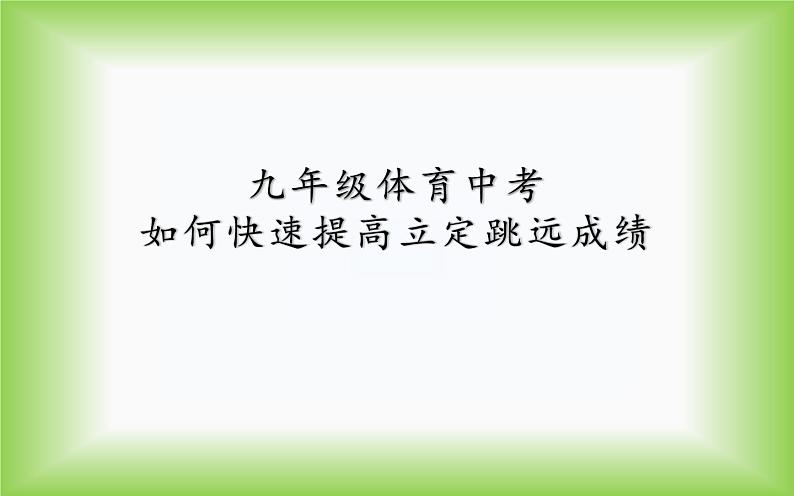 九年级体育中考
如何快速提高立定跳远成绩